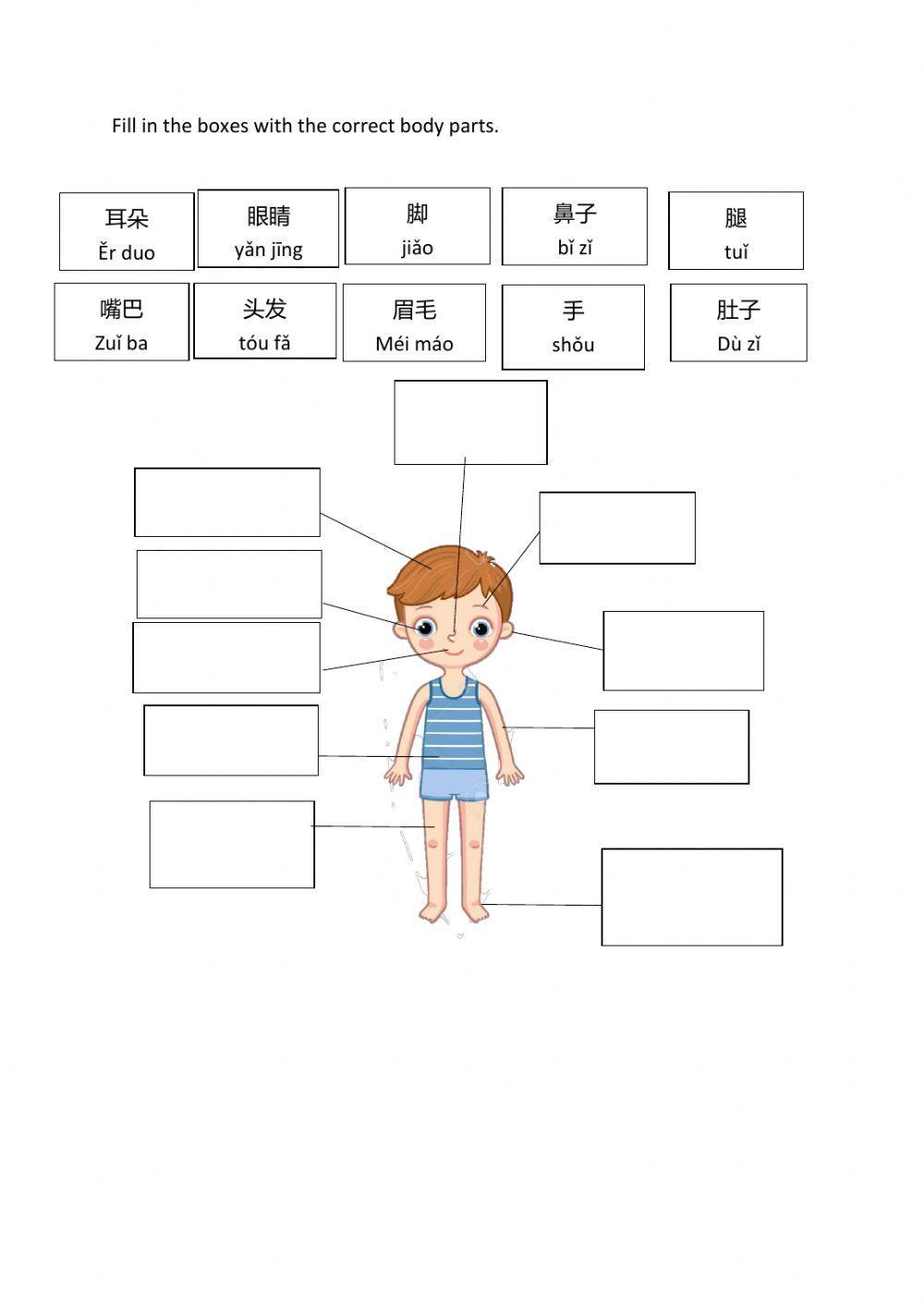 Fill in the boxes with the correct body parts.

耳朵
Ěr duo

眼睛
yǎn jīng

脚
jiǎo

鼻子
bǐ zǐ

腿
tuǐ

嘴巴
Zuǐ ba

头发
tóu fǎ

眉毛
Méi máo

手
shǒu

肚子
Dù zǐ